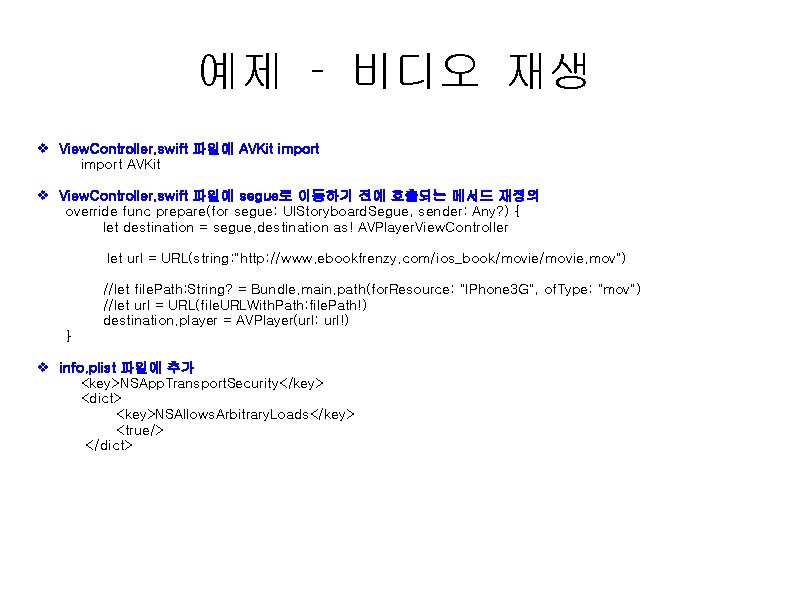 예제 – 비디오 재생

❖ ViewController.swift 파일에 AVKit import
import AVKit

❖ ViewController.swift 파일에 segue로 이동하기 전에 호출되는 메서드 재정의
override func prepare(for segue: UIStoryboardSegue, sender: Any?) {
let destination = segue.destination as! AVPlayerViewController

let url = URL(string:"http://www.ebookfrenzy.com/ios_book/movie/movie.mov")

//let filePath:String? = Bundle.main.path(forResource: "IPhone3G", ofType: "mov")
//let url = URL(fileURLWithPath:filePath!)
destination.player = AVPlayer(url: url!)
}

❖ info.plist 파일에 추가
<key>NSAppTransportSecurity</key>
<dict>
<key>NSAllowsArbitraryLoads</key>
<true/>
</dict>